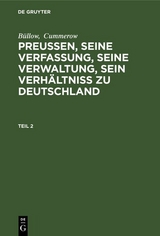 DE GRUYTER

Büllow, Cummerow

PREUSSEN, SEINE VERFASSUNG, SEINE VERWALTUNG, SEIN VERHÄLTNISS ZU DEUTSCHLAND

TEIL 2

DE
G